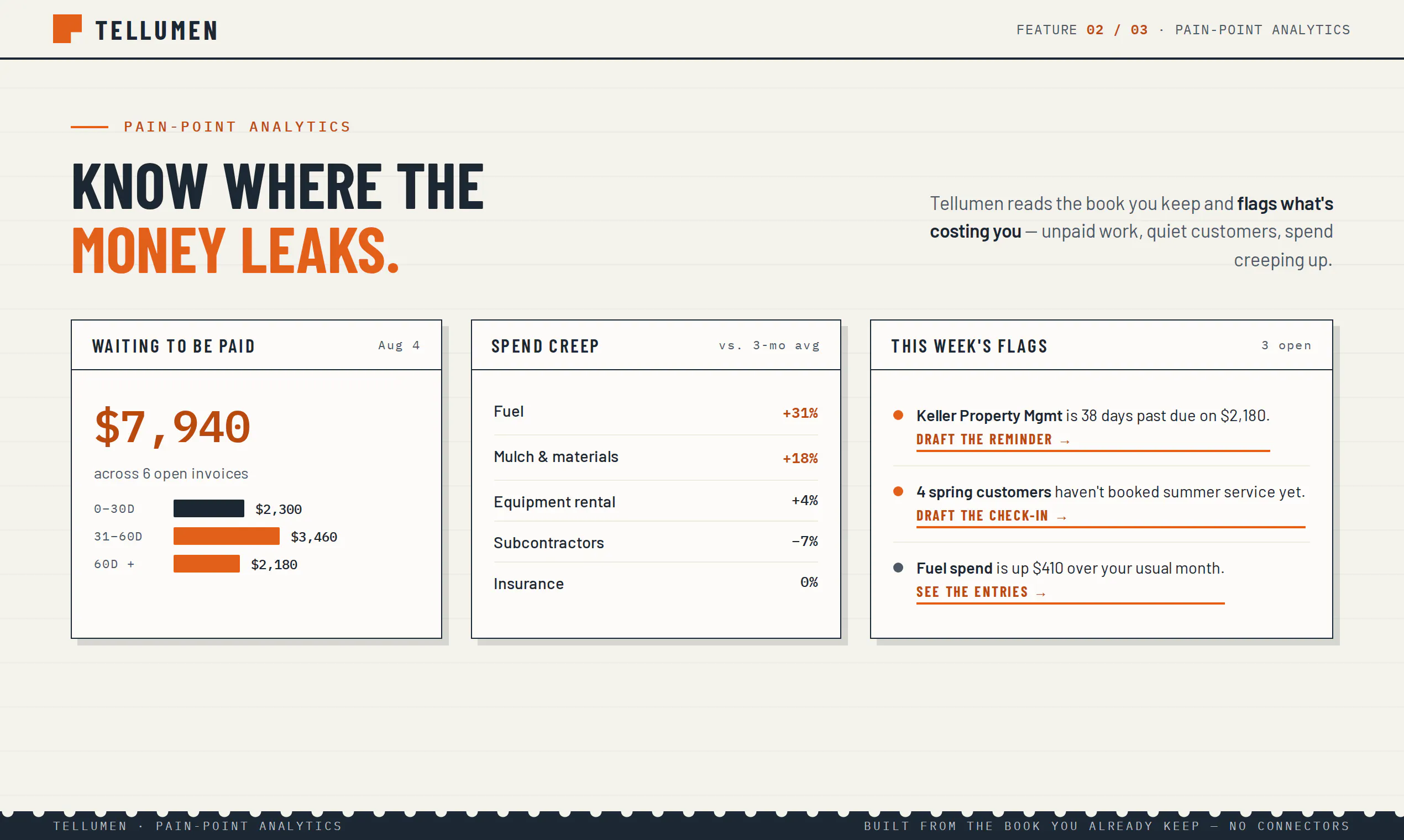 TELLUMEN

FEATURE 02 / 03 · PAIN-POINT ANALYTICS

PAIN-POINT ANALYTICS

KNOW WHERE THE MONEY LEAKS.

Tellumen reads the book you keep and flags what's costing you — unpaid work, quiet customers, spend creeping up.

WAITING TO BE PAID Aug 4

$7,940

across 6 open invoices

0–30D $2,300
31–60D $3,460
60D + $2,180

SPEND CREEP vs. 3-mo avg

| Fuel | +31% |
|---|---|
| Mulch & materials | +18% |
| Equipment rental | +4% |
| Subcontractors | −7% |
| Insurance | 0% |

THIS WEEK'S FLAGS 3 open

Keller Property Mgmt is 38 days past due on $2,180.
DRAFT THE REMINDER →

4 spring customers haven't booked summer service yet.
DRAFT THE CHECK-IN →

Fuel spend is up $410 over your usual month.
SEE THE ENTRIES →

TELLUMEN · PAIN-POINT ANALYTICS

BUILT FROM THE BOOK YOU ALREADY KEEP — NO CONNECTORS